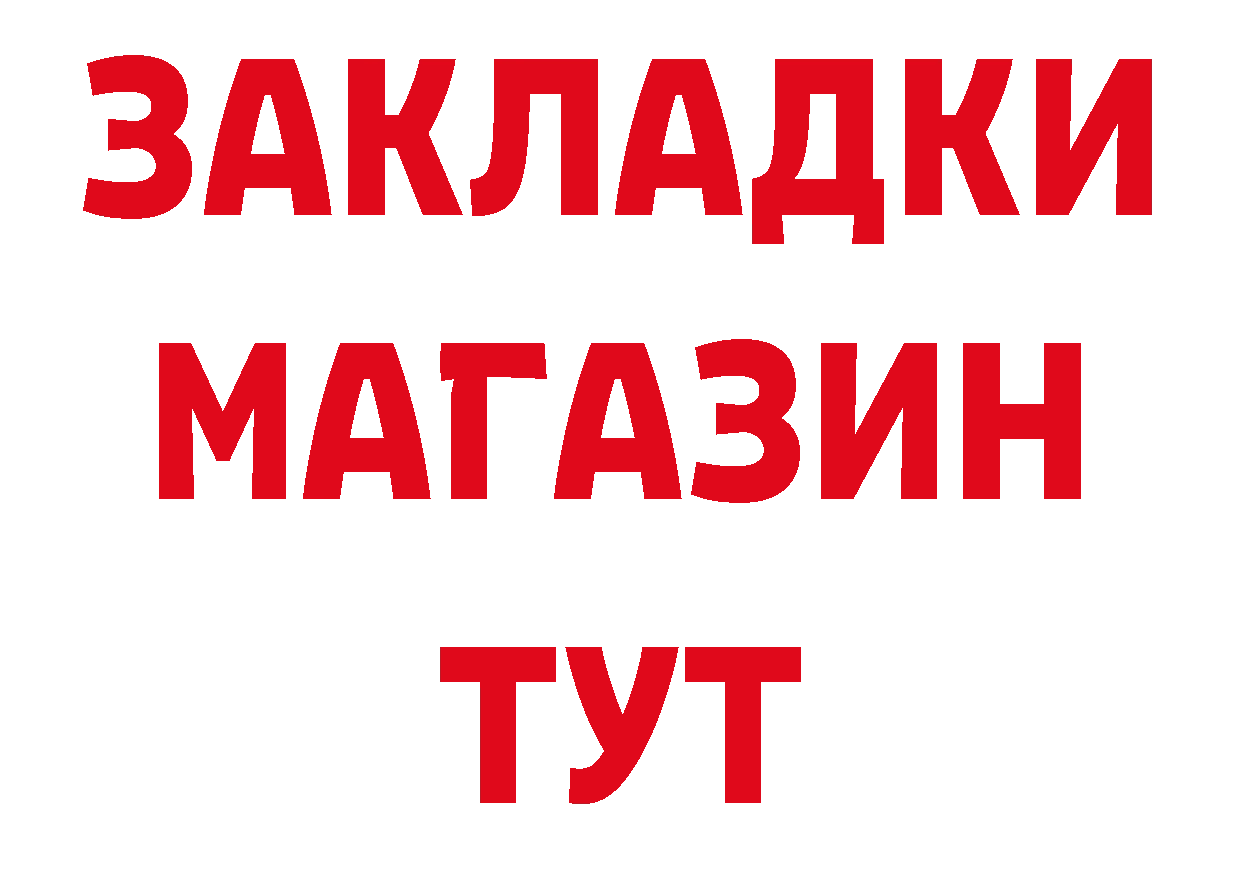 ЗАКЛАДКИ
МАГАЗИН
ТУТ